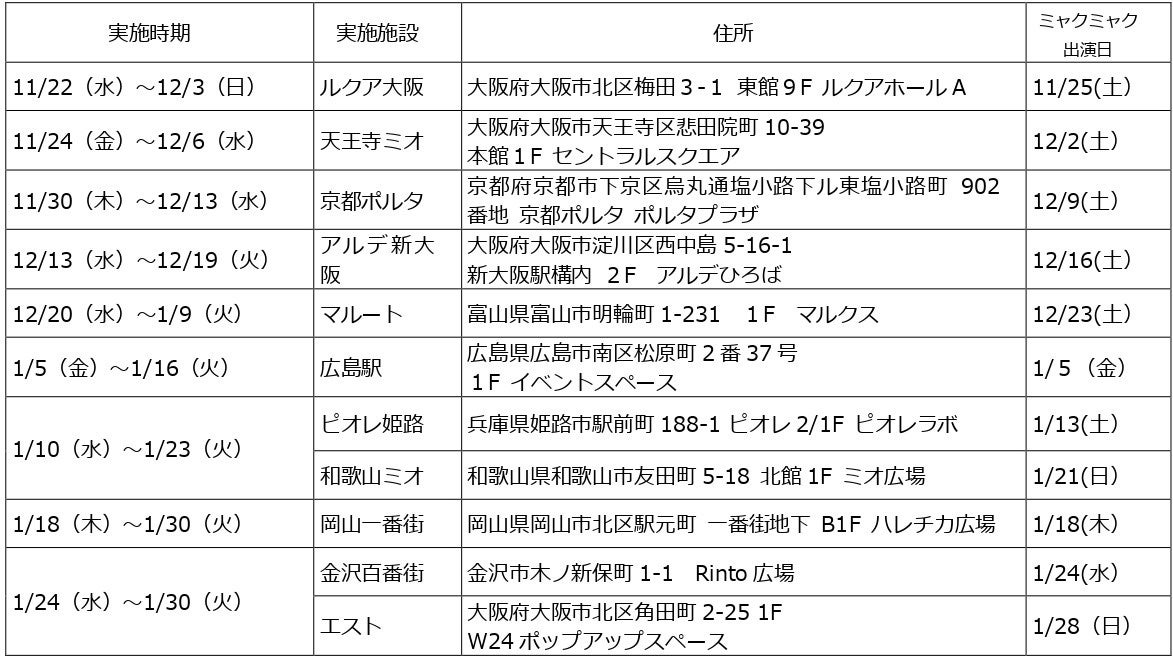 | 実施時期 | 実施施設 | 住所 | ミャクミャク出演日 |
|---|---|---|---|
| 11/22（水）～12/3（日） | ルクア大阪 | 大阪府大阪市北区梅田3-1 東館9F ルクアホールA | 11/25(土) |
| 11/24（金）～12/6（水） | 天王寺ミオ | 大阪府大阪市天王寺区悲田院町10-39 本館1F セントラルスクエア | 12/2(土) |
| 11/30（木）～12/13（水） | 京都ポルタ | 京都府京都市下京区烏丸通塩小路下ル東塩小路町 902番地 京都ポルタ ポルタプラザ | 12/9(土) |
| 12/13（水）～12/19（火） | アルデ新大阪 | 大阪府大阪市淀川区西中島5-16-1 新大阪駅構内 2F アルデひろば | 12/16(土) |
| 12/20（水）～1/9（火） | マルート | 富山県富山市明輪町1-231 1F マルクス | 12/23(土) |
| 1/5（金）～1/16（火） | 広島駅 | 広島県広島市南区松原町2番37号 1F イベントスペース | 1/5（金） |
| 1/10（水）～1/23（火） | ピオレ姫路 | 兵庫県姫路市駅前町188-1 ピオレ2/1F ピオレラボ | 1/13(土) |
|  | 和歌山ミオ | 和歌山県和歌山市友田町5-18 北館1F ミオ広場 | 1/21(日) |
| 1/18（木）～1/30（火） | 岡山一番街 | 岡山県岡山市北区駅元町 一番街地下 B1F ハレチカ広場 | 1/18(木) |
| 1/24（水）～1/30（火） | 金沢百番街 | 金沢市木ノ新保町1-1 Rinto広場 | 1/24(水) |
|  | エスト | 大阪府大阪市北区角田町2-25 1F W24ポップアップスペース | 1/28（日） |